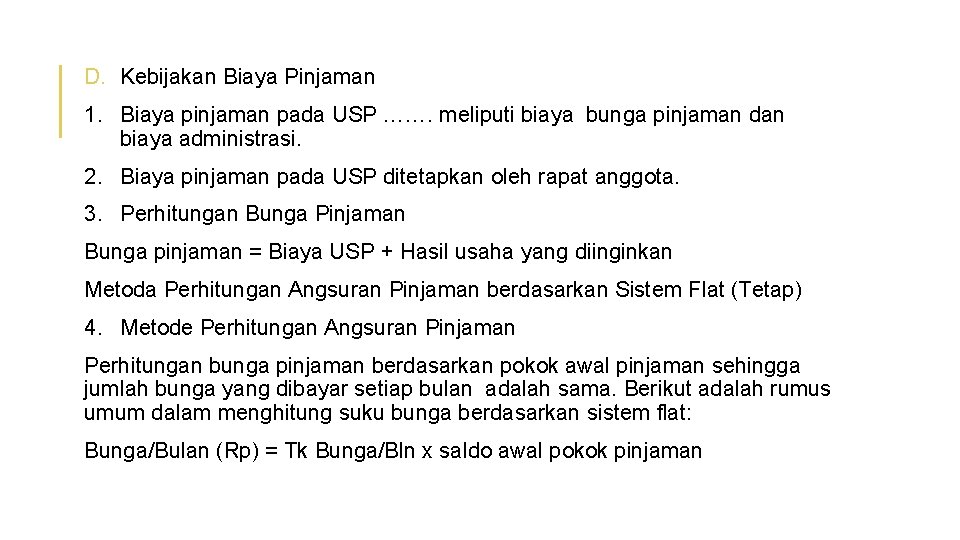 D. Kebijakan Biaya Pinjaman

1. Biaya pinjaman pada USP ……. meliputi biaya bunga pinjaman dan biaya administrasi.

2. Biaya pinjaman pada USP ditetapkan oleh rapat anggota.

3. Perhitungan Bunga Pinjaman

Bunga pinjaman = Biaya USP + Hasil usaha yang diinginkan

Metoda Perhitungan Angsuran Pinjaman berdasarkan Sistem Flat (Tetap)

4. Metode Perhitungan Angsuran Pinjaman

Perhitungan bunga pinjaman berdasarkan pokok awal pinjaman sehingga jumlah bunga yang dibayar setiap bulan adalah sama. Berikut adalah rumus umum dalam menghitung suku bunga berdasarkan sistem flat:

Bunga/Bulan (Rp) = Tk Bunga/Bln x saldo awal pokok pinjaman